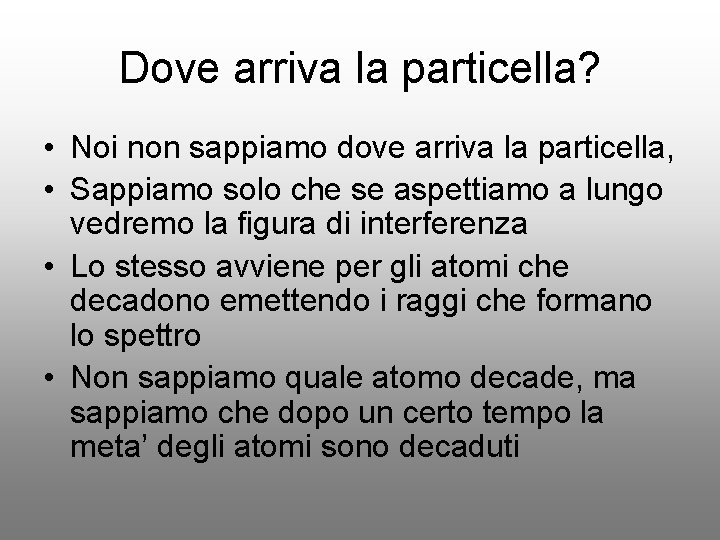 Dove arriva la particella?

• Noi non sappiamo dove arriva la particella,
• Sappiamo solo che se aspettiamo a lungo vedremo la figura di interferenza
• Lo stesso avviene per gli atomi che decadono emettendo i raggi che formano lo spettro
• Non sappiamo quale atomo decade, ma sappiamo che dopo un certo tempo la meta' degli atomi sono decaduti